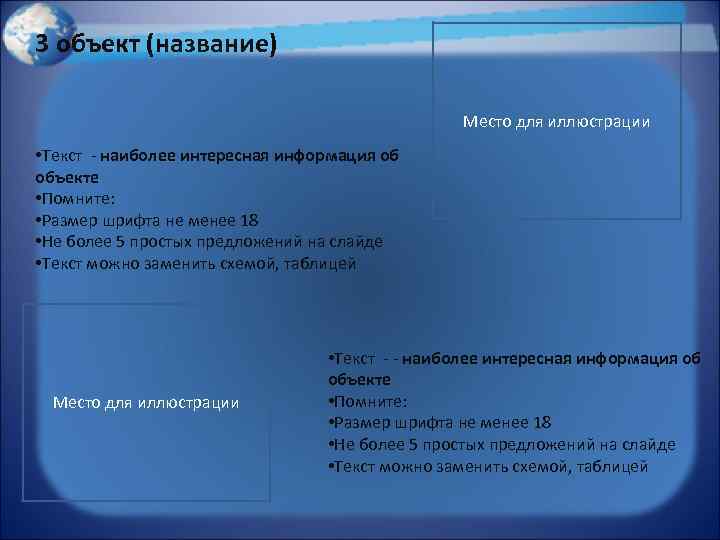 3 объект (название)

Место для иллюстрации

•Текст - наиболее интересная информация об объекте
•Помните:
•Размер шрифта не менее 18
•Не более 5 простых предложений на слайде
•Текст можно заменить схемой, таблицей

Место для иллюстрации

•Текст - - наиболее интересная информация об объекте
•Помните:
•Размер шрифта не менее 18
•Не более 5 простых предложений на слайде
•Текст можно заменить схемой, таблицей